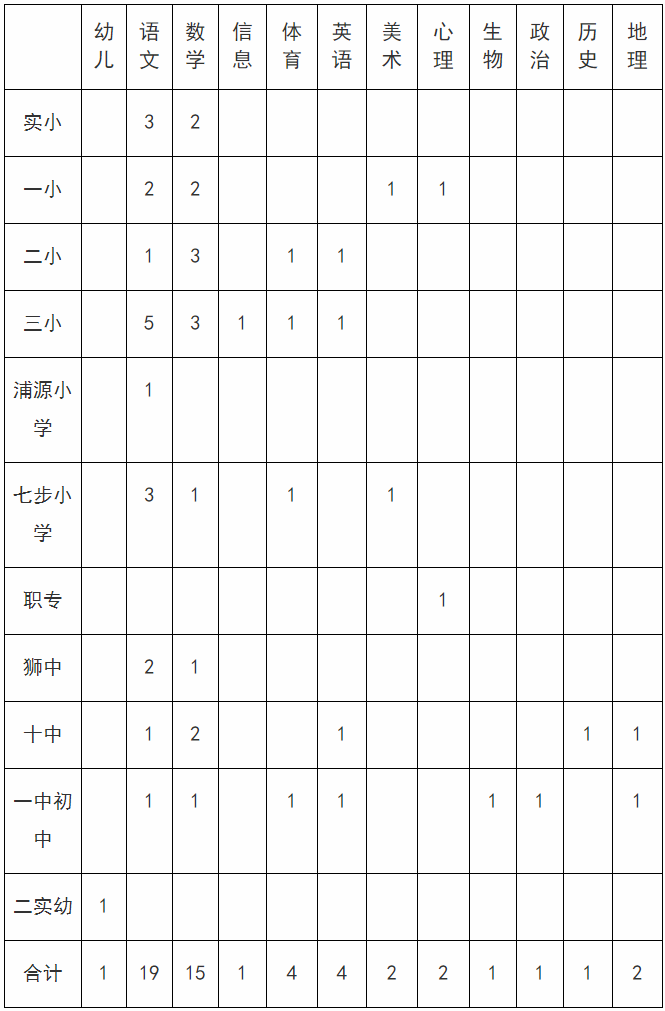 | | 幼儿 | 语文 | 数学 | 信息 | 体育 | 英语 | 美术 | 心理 | 生物 | 政治 | 历史 | 地理 |
|---|---|---|---|---|---|---|---|---|---|---|---|---|
| 实小 | | 3 | 2 | | | | | | | | | |
| 一小 | | 2 | 2 | | | | 1 | 1 | | | | |
| 二小 | | 1 | 3 | | 1 | 1 | | | | | | |
| 三小 | | 5 | 3 | 1 | 1 | 1 | | | | | | |
| 浦源小学 | | 1 | | | | | | | | | | |
| 七步小学 | | 3 | 1 | | 1 | | 1 | | | | | |
| 职专 | | | | | | | | 1 | | | | |
| 狮中 | | 2 | 1 | | | | | | | | | |
| 十中 | | 1 | 2 | | | 1 | | | | | 1 | 1 |
| 一中初中 | | 1 | 1 | | 1 | 1 | | | 1 | 1 | | 1 |
| 二实幼 | 1 | | | | | | | | | | | |
| 合计 | 1 | 19 | 15 | 1 | 4 | 4 | 2 | 2 | 1 | 1 | 1 | 2 |